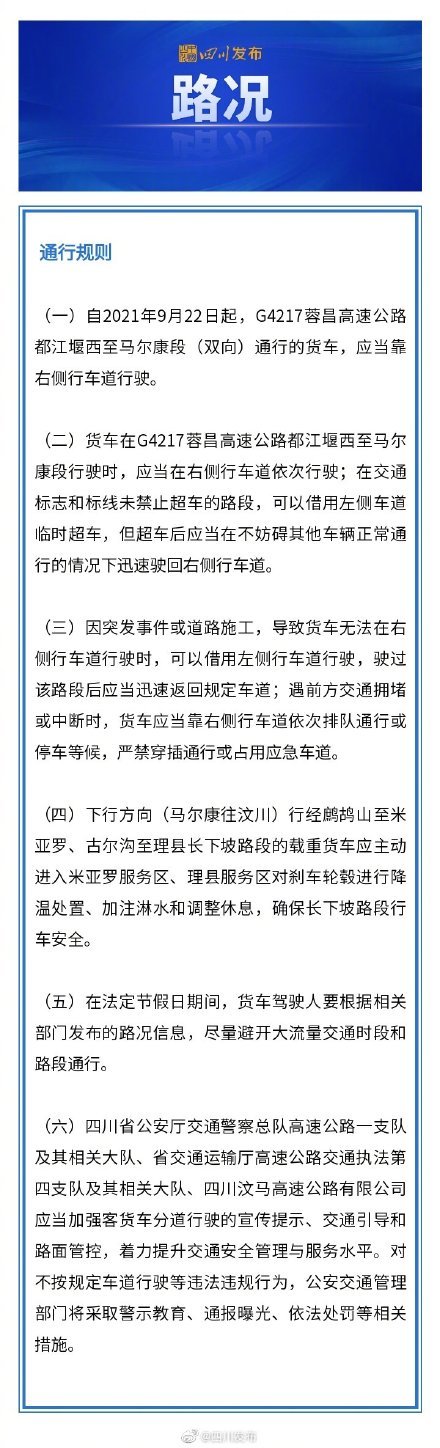 四川发布

路况

通行规则

（一）自2021年9月22日起，G4217蓉昌高速公路都江堰西至马尔康段（双向）通行的货车，应当靠右侧行车道行驶。

（二）货车在G4217蓉昌高速公路都江堰西至马尔康段行驶时，应当在右侧行车道依次行驶；在交通标志和标线未禁止超车的路段，可以借用左侧车道临时超车，但超车后应当在不妨碍其他车辆正常通行的情况下迅速驶回右侧行车道。

（三）因突发事件或道路施工，导致货车无法在右侧行车道行驶时，可以借用左侧行车道行驶，驶过该路段后应当迅速返回规定车道；遇前方交通拥堵或中断时，货车应当靠右侧行车道依次排队通行或停车等候，严禁穿插通行或占用应急车道。

（四）下行方向（马尔康往汶川）行经鹧鸪山至米亚罗、古尔沟至理县长下坡路段的载重货车应主动进入米亚罗服务区、理县服务区对刹车轮毂进行降温处置、加注淋水和调整休息，确保长下坡路段行车安全。

（五）在法定节假日期间，货车驾驶人要根据相关部门发布的路况信息，尽量避开大流量交通时段和路段通行。

（六）四川省公安厅交通警察总队高速公路一支队及其相关大队、省交通运输厅高速公路交通执法第四支队及其相关大队、四川汶马高速公路有限公司应当加强客货车分道行驶的宣传提示、交通引导和路面管控，着力提升交通安全管理与服务水平。对不按规定车道行驶等违法违规行为，公安交通管理部门将采取警示教育、通报曝光、依法处罚等相关措施。

@四川发布